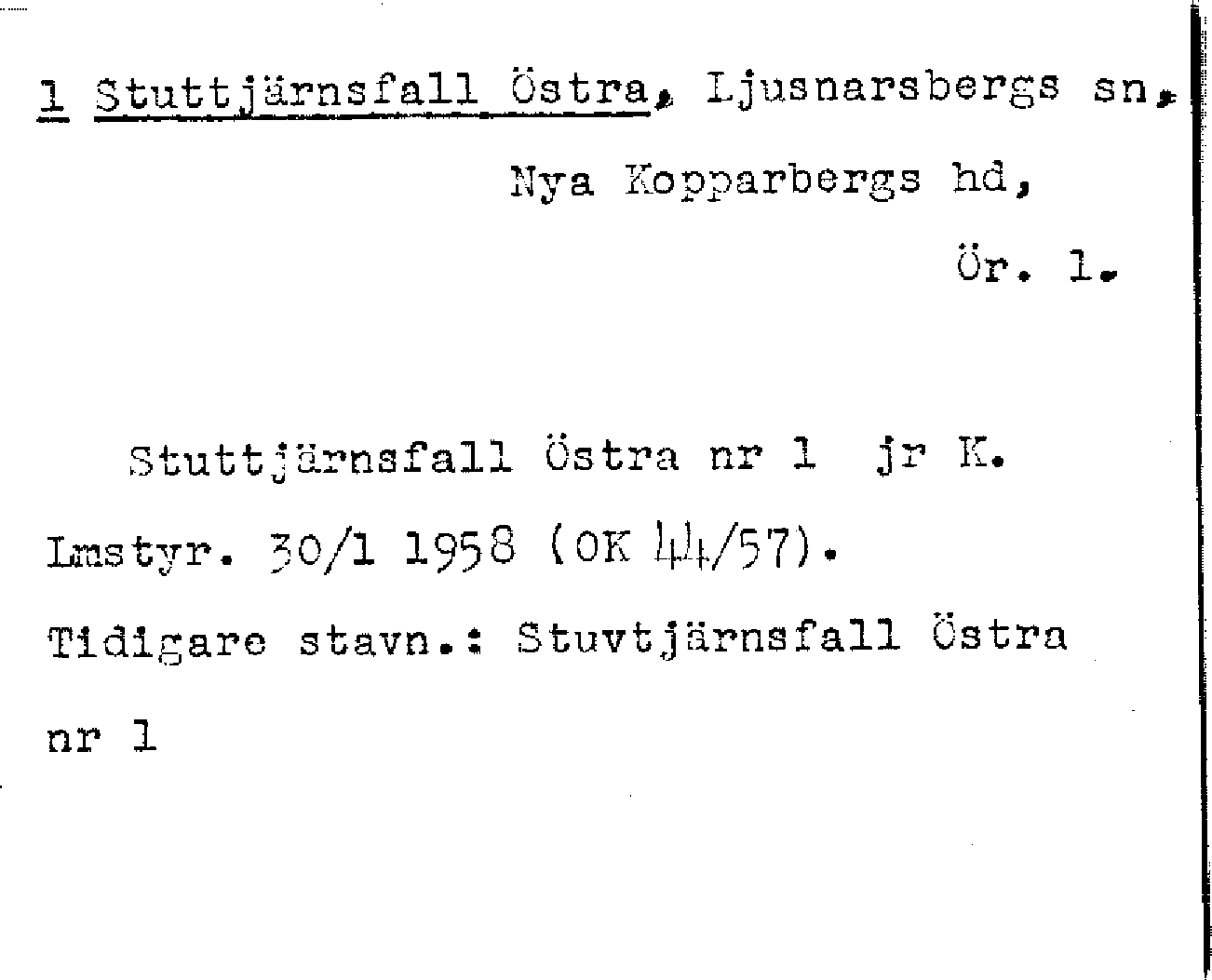 1 Stuttjärnsfall Östra, Ljusnarsbergs sn,
Nya Kopparbergs hd,
Ör. 1.

Stuttjärnsfall Östra nr 1 jr K. Lmstyr. 30/1 1958 (OK 44/57). Tidigare stavn.: Stuvtjärnsfall Östra nr 1